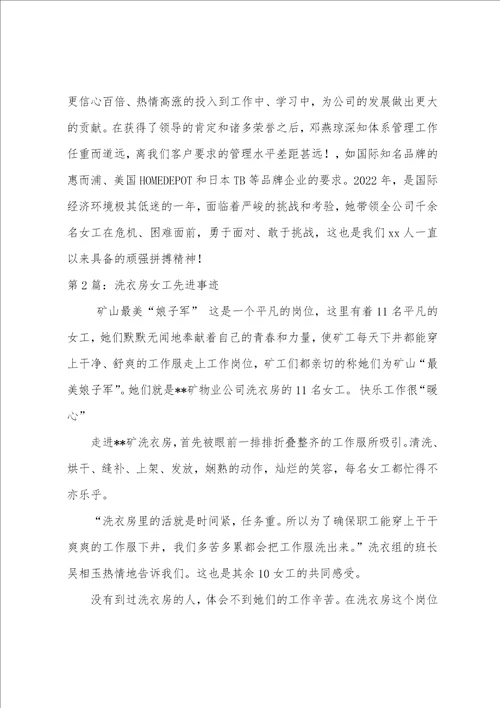 更信心百倍、热情高涨的投入到工作中、学习中，为公司的发展做出更大的贡献。在获得了领导的肯定和诸多荣誉之后，邓燕琼深知体系管理工作任重而道远，离我们客户要求的管理水平差距甚远！，如国际知名品牌的惠而浦、美国HOMEDEPOT和日本TB等品牌企业的要求。2022年，是国际经济环境极其低迷的一年，面临着严峻的挑战和考验，她带领全公司千余名女工在危机、困难面前，勇于面对、敢于挑战，这也是我们xx人一直以来具备的顽强拼搏精神！

第2篇：洗衣房女工先进事迹

矿山最美“娘子军” 这是一个平凡的岗位，这里有着11名平凡的女工，她们默默无闻地奉献着自己的青春和力量，使矿工每天下井都能穿上干净、舒爽的工作服走上工作岗位，矿工们都亲切的称她们为矿山“最美娘子军”。她们就是**矿物业公司洗衣房的11名女工。 快乐工作很“暖心”

走进**矿洗衣房，首先被眼前一排排折叠整齐的工作服所吸引。清洗、烘干、缝补、上架、发放，娴熟的动作，灿烂的笑容，每名女工都忙得不亦乐乎。

“洗衣房里的活就是时间紧，任务重。所以为了确保职工能穿上干干爽爽的工作服下井，我们多苦多累都会把工作服洗出来。”洗衣组的班长吴相玉热情地告诉我们。这也是其余10女工的共同感受。

没有到过洗衣房的人，体会不到她们的工作辛苦。在洗衣房这个岗位